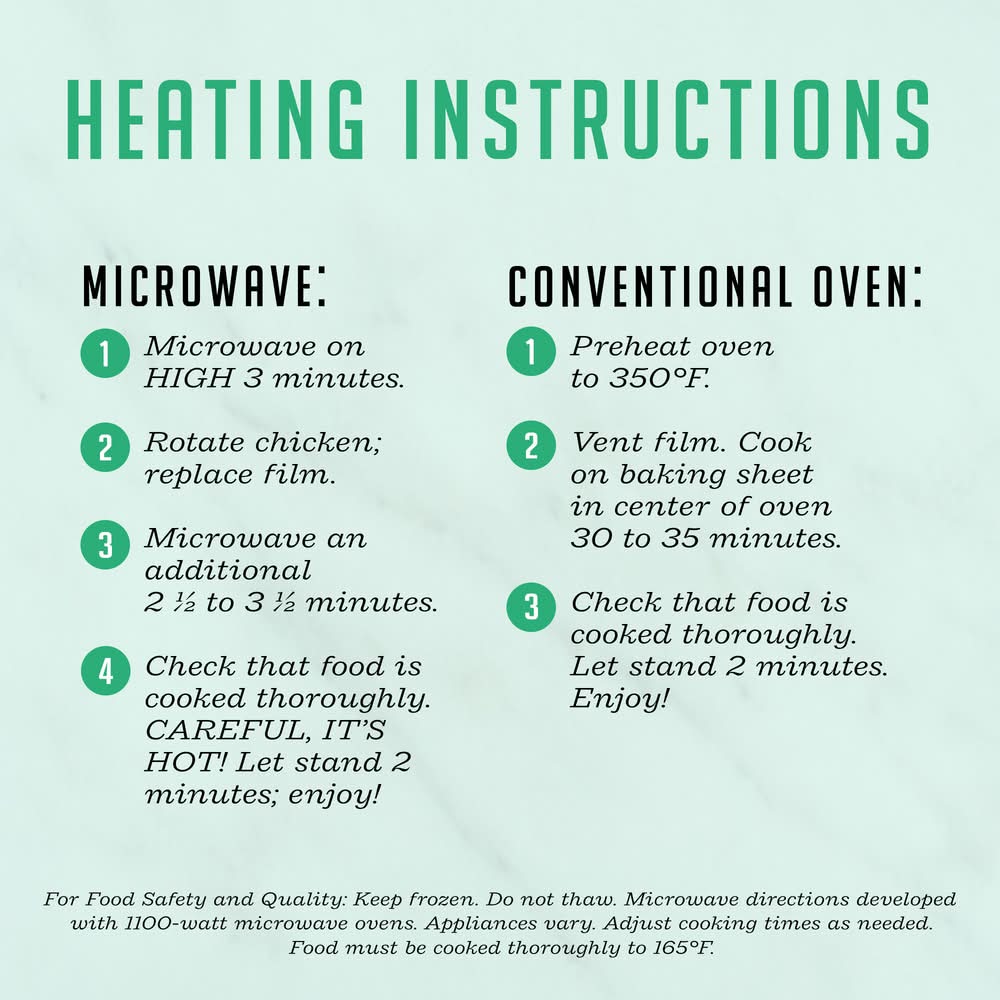 HEATING INSTRUCTIONS

MICROWAVE:

1 Microwave on HIGH 3 minutes.

2 Rotate chicken; replace film.

3 Microwave an additional 2 ½ to 3 ½ minutes.

4 Check that food is cooked thoroughly. CAREFUL, IT'S HOT! Let stand 2 minutes; enjoy!

CONVENTIONAL OVEN:

1 Preheat oven to 350°F.

2 Vent film. Cook on baking sheet in center of oven 30 to 35 minutes.

3 Check that food is cooked thoroughly. Let stand 2 minutes. Enjoy!

For Food Safety and Quality: Keep frozen. Do not thaw. Microwave directions developed with 1100-watt microwave ovens. Appliances vary. Adjust cooking times as needed. Food must be cooked thoroughly to 165°F.